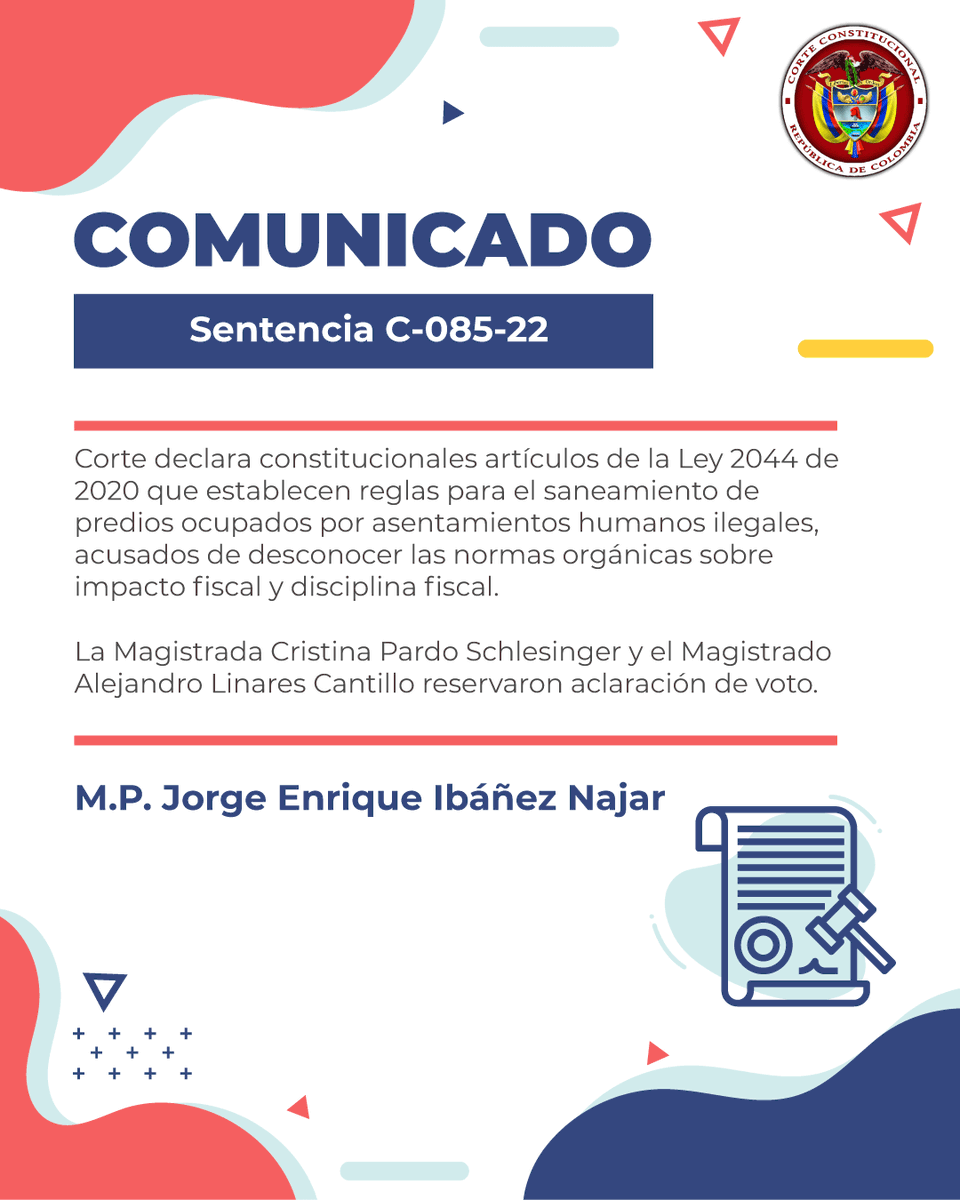 CORTE CONSTITUCIONAL
REPÚBLICA DE COLOMBIA

COMUNICADO

Sentencia C-085-22

Corte declara constitucionales artículos de la Ley 2044 de 2020 que establecen reglas para el saneamiento de predios ocupados por asentamientos humanos ilegales, acusados de desconocer las normas orgánicas sobre impacto fiscal y disciplina fiscal.

La Magistrada Cristina Pardo Schlesinger y el Magistrado Alejandro Linares Cantillo reservaron aclaración de voto.

M.P. Jorge Enrique Ibáñez Najar